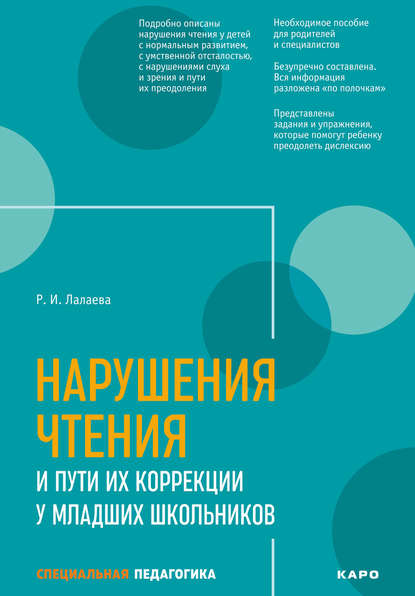 Подробно описаны нарушения чтения у детей с нормальным развитием, с умственной отсталостью, с нарушениями слуха и зрения и пути их преодоления

Необходимое пособие для родителей и специалистов

Безупречно составлена. Вся информация разложена «по полочкам»

Представлены задания и упражнения, которые помогут ребенку преодолеть дислексию

Р. И. Лалаева

НАРУШЕНИЯ ЧТЕНИЯ

И ПУТИ ИХ КОРРЕКЦИИ У МЛАДШИХ ШКОЛЬНИКОВ

СПЕЦИАЛЬНАЯ ПЕДАГОГИКА

КАРО